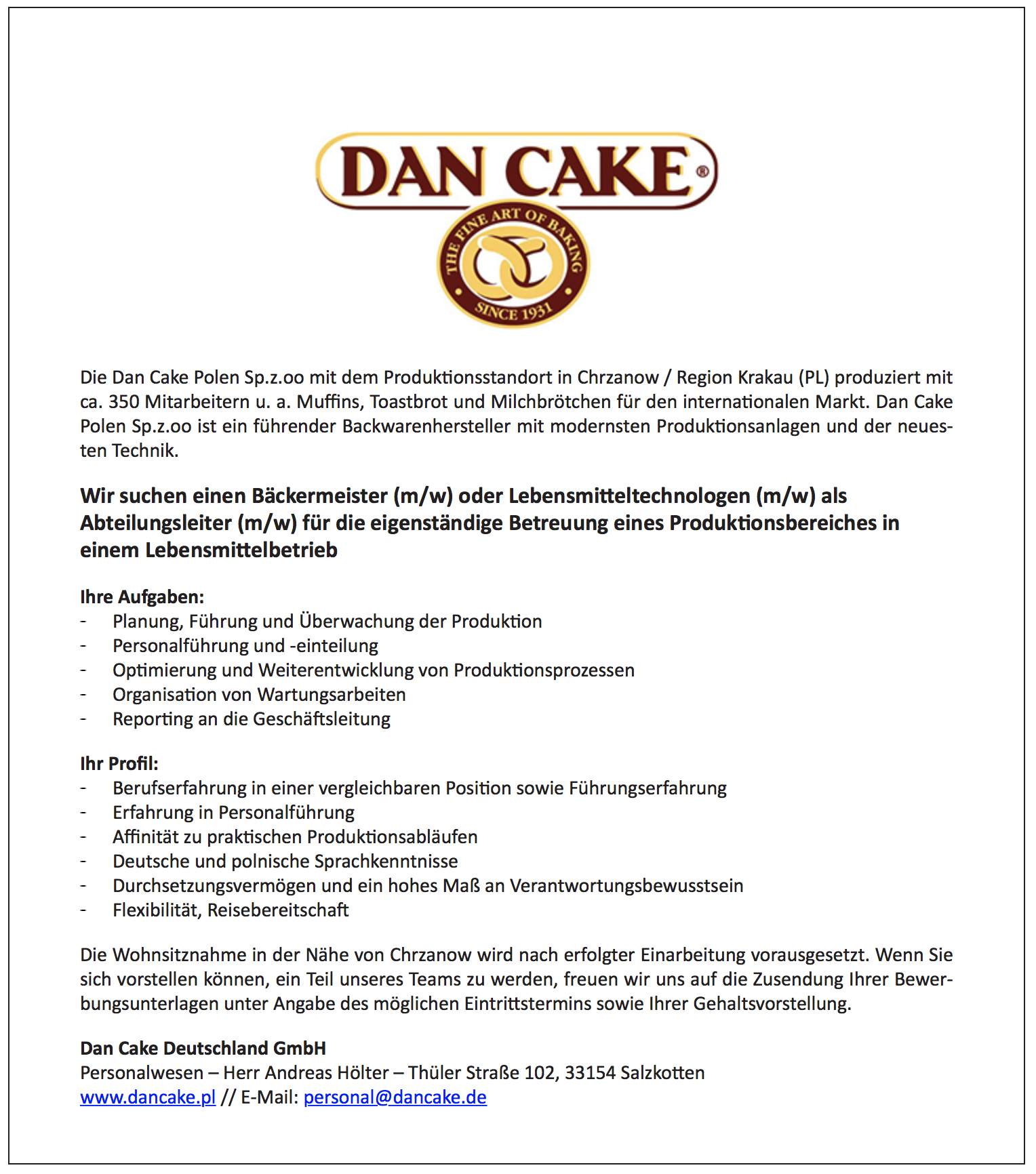 DAN CAKE®

THE FINE ART OF BAKING

SINCE 1931

Die Dan Cake Polen Sp.z.oo mit dem Produktionsstandort in Chrzanow / Region Krakau (PL) produziert mit ca. 350 Mitarbeitern u. a. Muffins, Toastbrot und Milchbrötchen für den internationalen Markt. Dan Cake Polen Sp.z.oo ist ein führender Backwarenhersteller mit modernsten Produktionsanlagen und der neuesten Technik.

Wir suchen einen Bäckermeister (m/w) oder Lebensmitteltechnologen (m/w) als Abteilungsleiter (m/w) für die eigenständige Betreuung eines Produktionsbereiches in einem Lebensmittelbetrieb

Ihre Aufgaben:
- Planung, Führung und Überwachung der Produktion
- Personalführung und -einteilung
- Optimierung und Weiterentwicklung von Produktionsprozessen
- Organisation von Wartungsarbeiten
- Reporting an die Geschäftsleitung

Ihr Profil:
- Berufserfahrung in einer vergleichbaren Position sowie Führungserfahrung
- Erfahrung in Personalführung
- Affinität zu praktischen Produktionsabläufen
- Deutsche und polnische Sprachkenntnisse
- Durchsetzungsvermögen und ein hohes Maß an Verantwortungsbewusstsein
- Flexibilität, Reisebereitschaft

Die Wohnsitznahme in der Nähe von Chrzanow wird nach erfolgter Einarbeitung vorausgesetzt. Wenn Sie sich vorstellen können, ein Teil unseres Teams zu werden, freuen wir uns auf die Zusendung Ihrer Bewerbungsunterlagen unter Angabe des möglichen Eintrittstermins sowie Ihrer Gehaltsvorstellung.

Dan Cake Deutschland GmbH
Personalwesen – Herr Andreas Hölter – Thüler Straße 102, 33154 Salzkotten
www.dancake.pl // E-Mail: personal@dancake.de